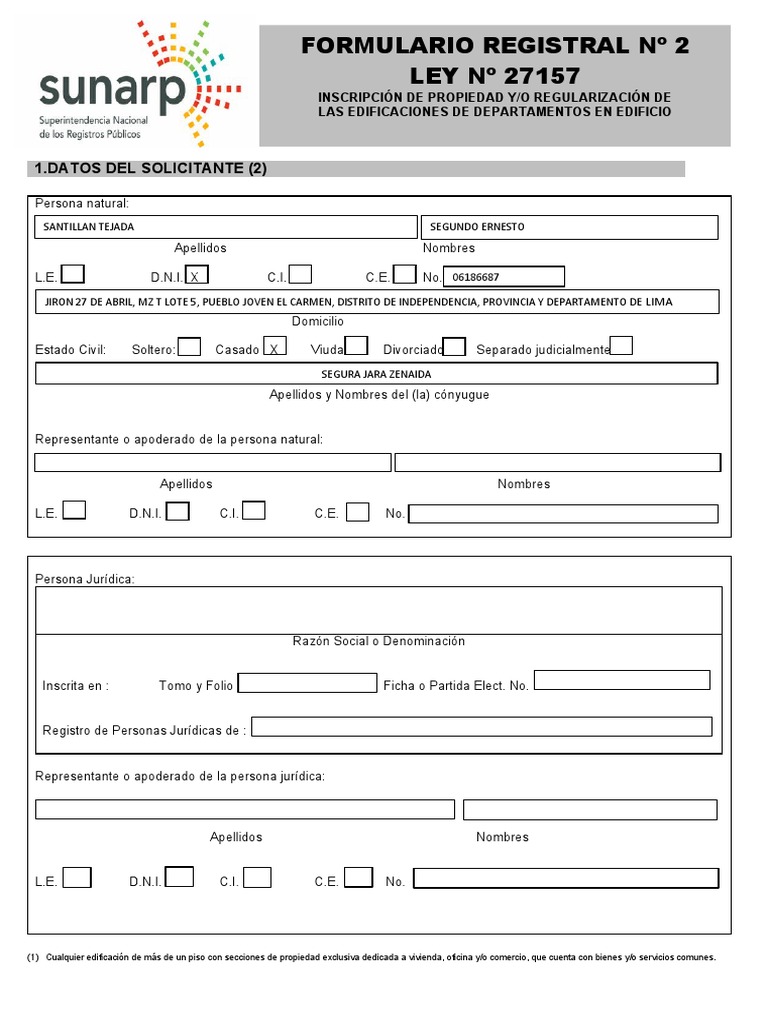 sunarp
Superintendencia Nacional de los Registros Públicos

FORMULARIO REGISTRAL Nº 2
LEY Nº 27157
INSCRIPCIÓN DE PROPIEDAD Y/O REGULARIZACIÓN DE LAS EDIFICACIONES DE DEPARTAMENTOS EN EDIFICIO

1.DATOS DEL SOLICITANTE (2)

Persona natural:
SANTILLAN TEJADA
SEGUNDO ERNESTO
Apellidos
Nombres
L.E. D.N.I. X C.I. C.E. No. 06186687
JIRON 27 DE ABRIL, MZ T LOTE 5, PUEBLO JOVEN EL CARMEN, DISTRITO DE INDEPENDENCIA, PROVINCIA Y DEPARTAMENTO DE LIMA
Domicilio
Estado Civil: Soltero: Casado X Viuda Divorciado Separado judicialmente
SEGURA JARA ZENAIDA
Apellidos y Nombres del (la) cónyugue

Representante o apoderado de la persona natural:
Apellidos
Nombres
L.E. D.N.I. C.I. C.E. No.

Persona Jurídica:
Razón Social o Denominación
Inscrita en : Tomo y Folio Ficha o Partida Elect. No.
Registro de Personas Jurídicas de :

Representante o apoderado de la persona jurídica:
Apellidos
Nombres
L.E. D.N.I. C.I. C.E. No.

(1) Cualquier edificación de más de un piso con secciones de propiedad exclusiva dedicada a vivienda, oficina y/o comercio, que cuenta con bienes y/o servicios comunes.